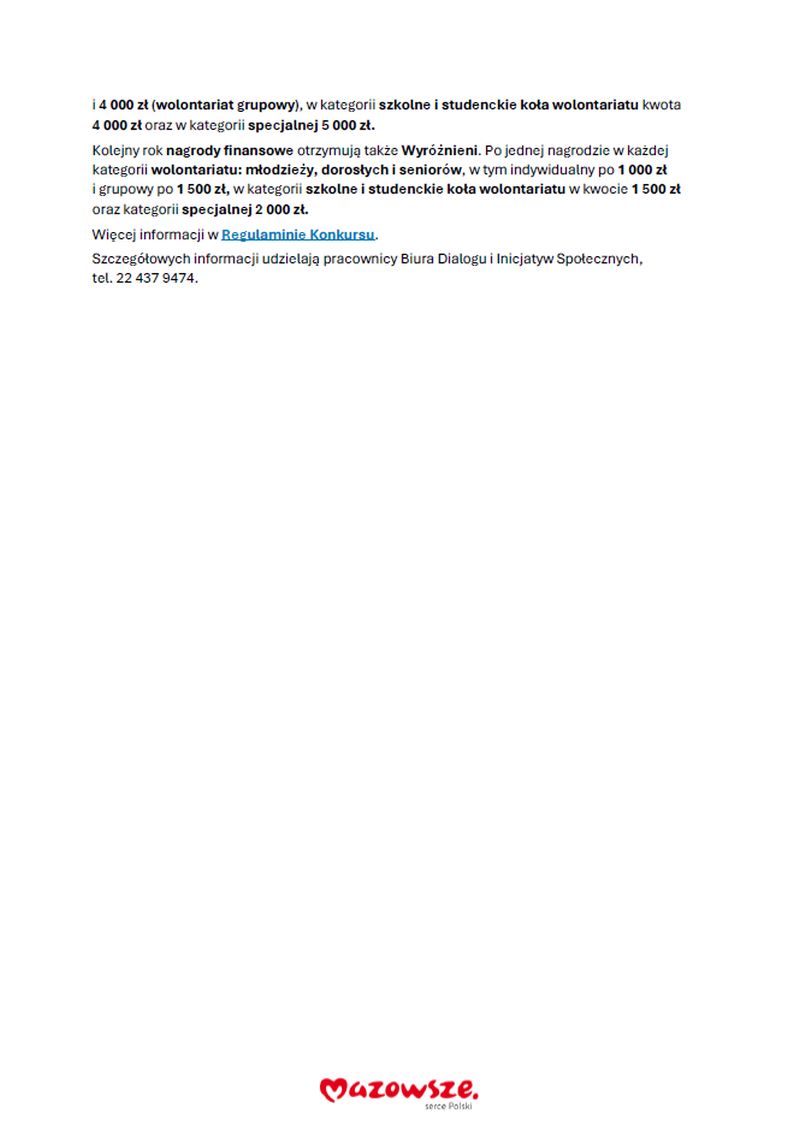 i 4 000 zł (wolontariat grupowy), w kategorii szkolne i studenckie koła wolontariatu kwota 4 000 zł oraz w kategorii specjalnej 5 000 zł.

Kolejny rok nagrody finansowe otrzymują także Wyróżnieni. Po jednej nagrodzie w każdej kategorii wolontariatu: młodzieży, dorosłych i seniorów, w tym indywidualny po 1 000 zł i grupowy po 1 500 zł, w kategorii szkolne i studenckie koła wolontariatu w kwocie 1 500 zł oraz kategorii specjalnej 2 000 zł.

Więcej informacji w Regulaminie Konkursu.

Szczegółowych informacji udzielają pracownicy Biura Dialogu i Inicjatyw Społecznych, tel. 22 437 9474.

Mazowsze.
serce Polski